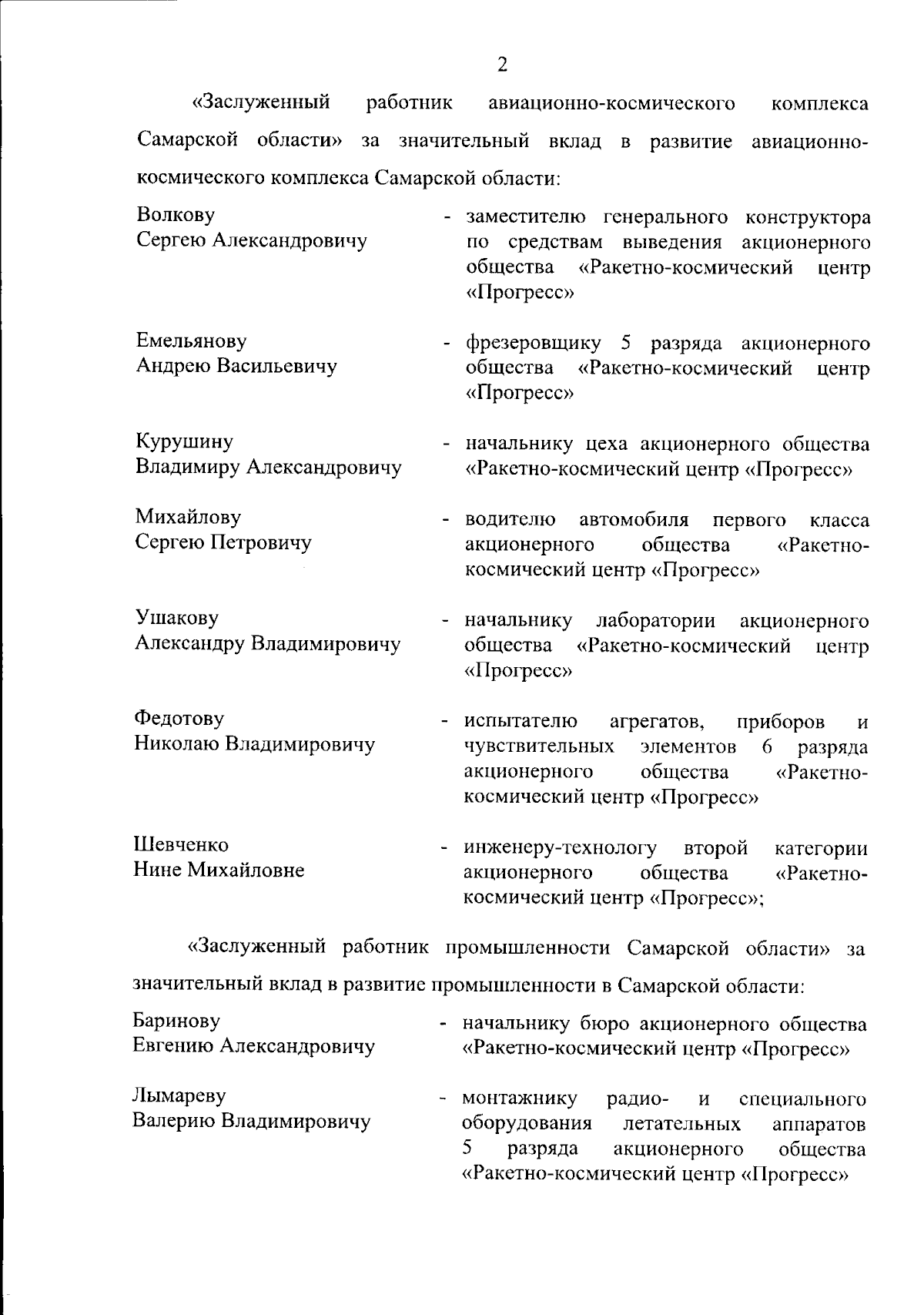 2

«Заслуженный работник авиационно-космического комплекса Самарской области» за значительный вклад в развитие авиационно-космического комплекса Самарской области:

Волкову Сергею Александровичу - заместителю генерального конструктора по средствам выведения акционерного общества «Ракетно-космический центр «Прогресс»

Емельянову Андрею Васильевичу - фрезеровщику 5 разряда акционерного общества «Ракетно-космический центр «Прогресс»

Курушину Владимиру Александровичу - начальнику цеха акционерного общества «Ракетно-космический центр «Прогресс»

Михайлову Сергею Петровичу - водителю автомобиля первого класса акционерного общества «Ракетно-космический центр «Прогресс»

Ушакову Александру Владимировичу - начальнику лаборатории акционерного общества «Ракетно-космический центр «Прогресс»

Федотову Николаю Владимировичу - испытателю агрегатов, приборов и чувствительных элементов 6 разряда акционерного общества «Ракетно-космический центр «Прогресс»

Шевченко Нине Михайловне - инженеру-технологу второй категории акционерного общества «Ракетно-космический центр «Прогресс»;

«Заслуженный работник промышленности Самарской области» за значительный вклад в развитие промышленности в Самарской области:

Баринову Евгению Александровичу - начальнику бюро акционерного общества «Ракетно-космический центр «Прогресс»

Лымареву Валерию Владимировичу - монтажнику радио- и специального оборудования летательных аппаратов 5 разряда акционерного общества «Ракетно-космический центр «Прогресс»